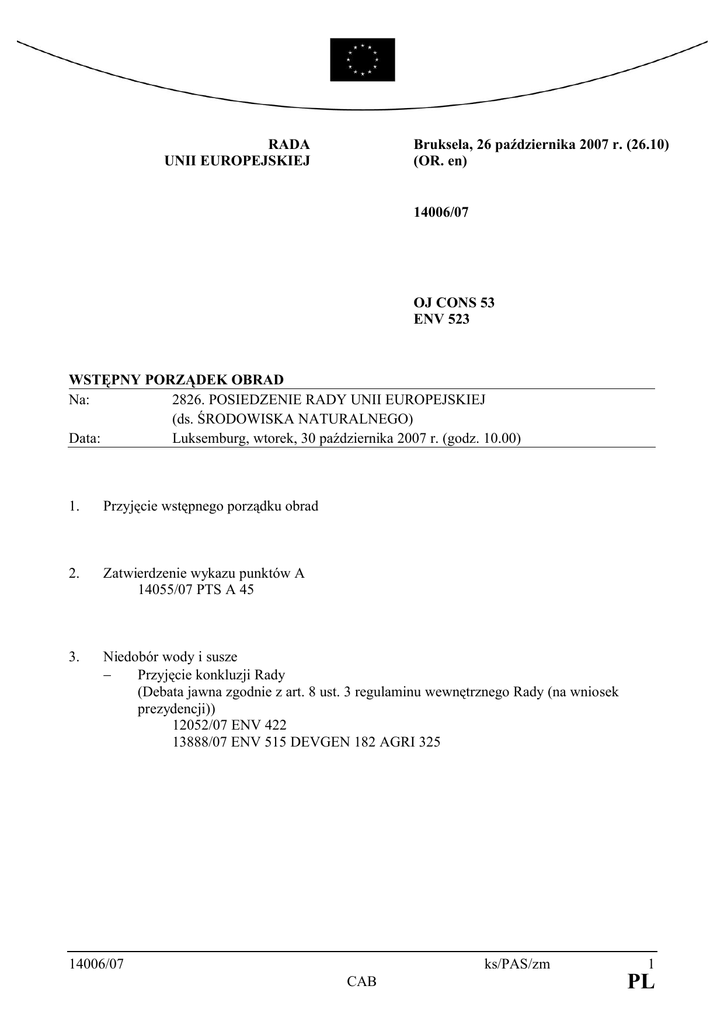 RADA
UNII EUROPEJSKIEJ

Bruksela, 26 października 2007 r. (26.10)
(OR. en)

14006/07

OJ CONS 53
ENV 523

WSTĘPNY PORZĄDEK OBRAD

| Na: | 2826. POSIEDZENIE RADY UNII EUROPEJSKIEJ (ds. ŚRODOWISKA NATURALNEGO) |
|---|---|
| Data: | Luksemburg, wtorek, 30 października 2007 r. (godz. 10.00) |

1. Przyjęcie wstępnego porządku obrad

2. Zatwierdzenie wykazu punktów A
14055/07 PTS A 45

3. Niedobór wody i susze
– Przyjęcie konkluzji Rady
(Debata jawna zgodnie z art. 8 ust. 3 regulaminu wewnętrznego Rady (na wniosek prezydencji))
12052/07 ENV 422
13888/07 ENV 515 DEVGEN 182 AGRI 325

14006/07 ks/PAS/zm 1
CAB PL